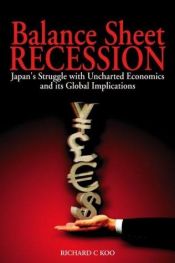 Balance Sheet
RECESSION
Japan's Struggle with Uncharted Economics and its Global Implications

¥
£
€
$

RICHARD C KOO